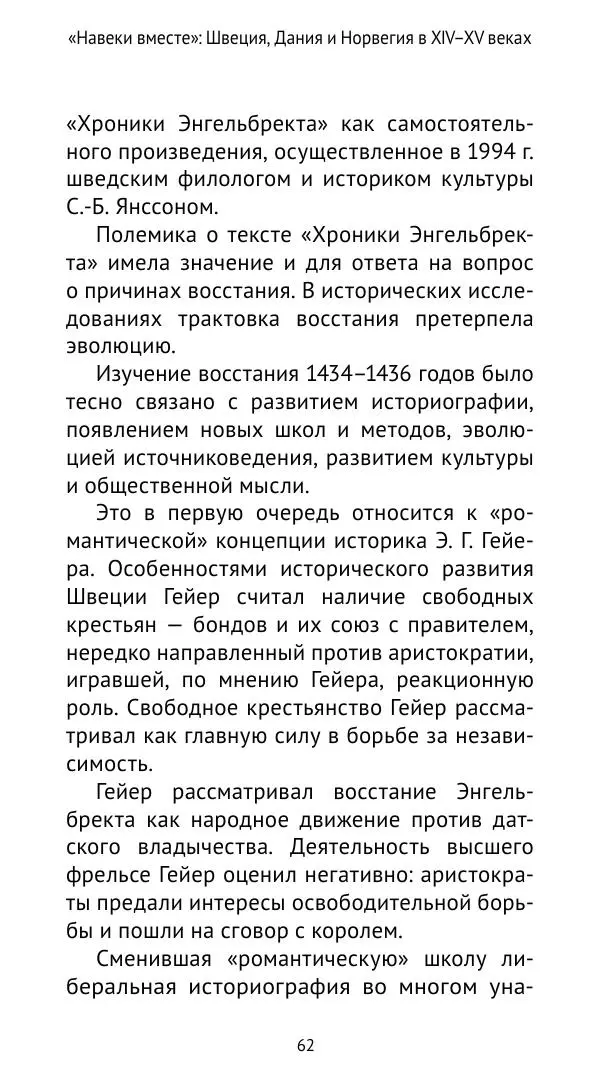 «Навеки вместе»: Швеция, Дания и Норвегия в XIV–XV веках

«Хроники Энгельбректа» как самостоятельного произведения, осуществленное в 1994 г. шведским филологом и историком культуры С.-Б. Янссоном.

Полемика о тексте «Хроники Энгельбректа» имела значение и для ответа на вопрос о причинах восстания. В исторических исследованиях трактовка восстания претерпела эволюцию.

Изучение восстания 1434–1436 годов было тесно связано с развитием историографии, появлением новых школ и методов, эволюцией источниковедения, развитием культуры и общественной мысли.

Это в первую очередь относится к «романтической» концепции историка Э. Г. Гейера. Особенностями исторического развития Швеции Гейер считал наличие свободных крестьян — бондов и их союз с правителем, нередко направленный против аристократии, игравшей, по мнению Гейера, реакционную роль. Свободное крестьянство Гейер рассматривал как главную силу в борьбе за независимость.

Гейер рассматривал восстание Энгельбректа как народное движение против датского владычества. Деятельность высшего фрельсе Гейер оценил негативно: аристократы предали интересы освободительной борьбы и пошли на сговор с королем.

Сменившая «романтическую» школу либеральная историография во многом уна-

62